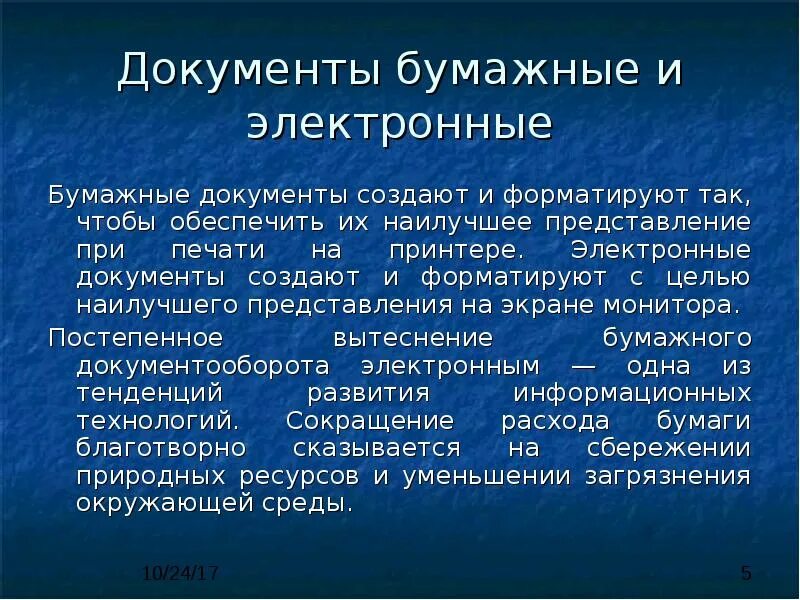 Документы бумажные и электронные

Бумажные документы создают и форматируют так, чтобы обеспечить их наилучшее представление при печати на принтере. Электронные документы создают и форматируют с целью наилучшего представления на экране монитора.

Постепенное вытеснение бумажного документооборота электронным — одна из тенденций развития информационных технологий. Сокращение расхода бумаги благотворно сказывается на сбережении природных ресурсов и уменьшении загрязнения окружающей среды.

10/24/17

5